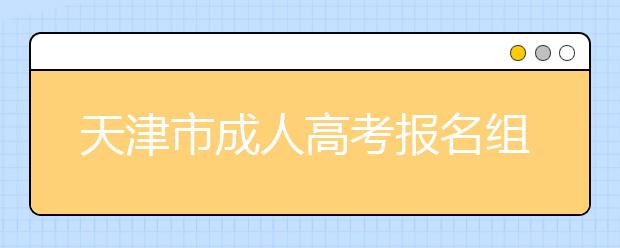 天津市成人高考报名组